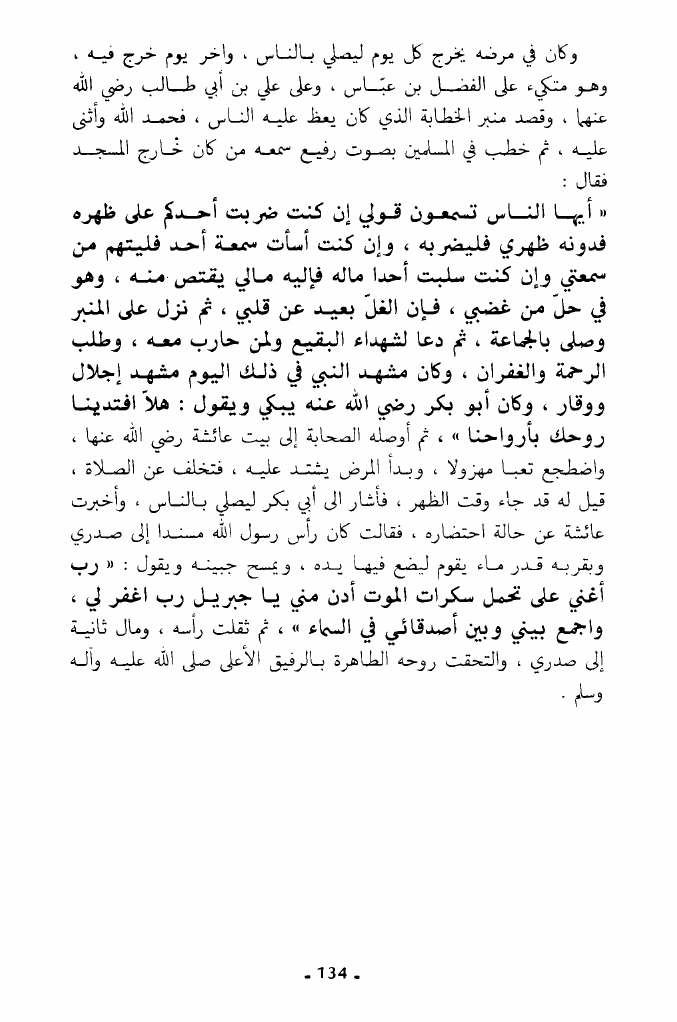 وكان في مرضه يخرج كل يوم ليصلي بالناس ، واخر يوم خرج فيه ، وهو متكيء على الفضل بن عبّاس ، وعلى علي بن أبي طالب رضي الله عنهما ، وقصد منبر الخطابة الذي كان يعظ عليه الناس ، فحمد الله وأثنى عليه ، ثم خطب في المسلمين بصوت رفيع سمعه من كان خارج المسجد فقال :

« أيها الناس تسمعون قولي إن كنت ضربت أحدكم على ظهره فدونه ظهري فليضربه ، وإن كنت أسأت سمعة أحد فليتهم من سمعتي وإن كنت سلبت أحدا ماله فإليه مالي يقتص منه ، وهو في حلّ من غضبي ، فإن الغلّ بعيد عن قلبي ، ثم نزل على المنبر وصلى بالجماعة ، ثم دعا لشهداء البقيع ولمن حارب معه ، وطلب الرحمة والغفران ، وكان مشهد النبي في ذلك اليوم مشهد إجلال ووقار ، وكان أبو بكر رضي الله عنه يبكي ويقول : هلاّ افتدينا روحك بأرواحنا » ، ثم أوصله الصحابة إلى بيت عائشة رضي الله عنها ، واضطجع تعبا مهزولا ، وبدأ المرض يشتد عليه ، فتخلف عن الصلاة ، قيل له قد جاء وقت الظهر ، فأشار الى أبي بكر ليصلي بالناس ، وأخبرت عائشة عن حالة احتضاره ، فقالت كان رأس رسول الله مسندا إلى صدري وبقربه قدر ماء يقوم ليضع فيها يده ، ويمسح جبينه ويقول : « رب أغني على تحمل سكرات الموت أدن مني يا جبريل رب اغفر لي ، واجمع بيني وبين أصدقائي في السماء » ، ثم ثقلت رأسه ، ومال ثانية إلى صدري ، والتحقت روحه الطاهرة بالرفيق الأعلى صلى الله عليه وآله وسلم .

- 134 -